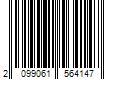 2 099061 564147